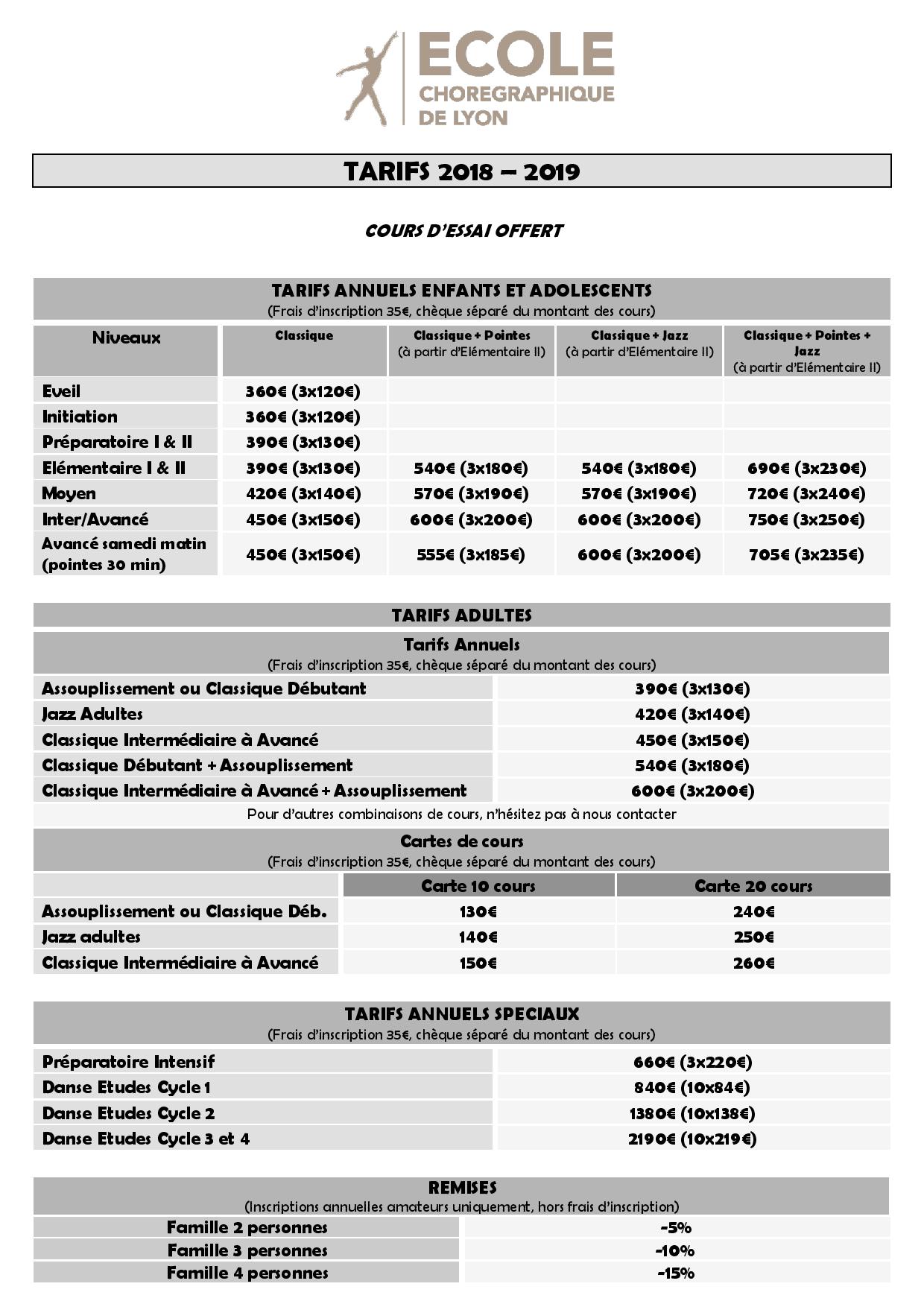 ECOLE
CHOREGRAPHIQUE
DE LYON

TARIFS 2018 – 2019

COURS D'ESSAI OFFERT

TARIFS ANNUELS ENFANTS ET ADOLESCENTS
(Frais d'inscription 35€, chèque séparé du montant des cours)

| Niveaux | Classique | Classique + Pointes (à partir d'Elémentaire II) | Classique + Jazz (à partir d'Elémentaire II) | Classique + Pointes + Jazz (à partir d'Elémentaire II) |
|---|---|---|---|---|
| Eveil | 360€ (3x120€) | | | |
| Initiation | 360€ (3x120€) | | | |
| Préparatoire I & II | 390€ (3x130€) | | | |
| Elémentaire I & II | 390€ (3x130€) | 540€ (3x180€) | 540€ (3x180€) | 690€ (3x230€) |
| Moyen | 420€ (3x140€) | 570€ (3x190€) | 570€ (3x190€) | 720€ (3x240€) |
| Inter/Avancé | 450€ (3x150€) | 600€ (3x200€) | 600€ (3x200€) | 750€ (3x250€) |
| Avancé samedi matin (pointes 30 min) | 450€ (3x150€) | 555€ (3x185€) | 600€ (3x200€) | 705€ (3x235€) |

TARIFS ADULTES
Tarifs Annuels
(Frais d'inscription 35€, chèque séparé du montant des cours)

| | |
|---|---|
| Assouplissement ou Classique Débutant | 390€ (3x130€) |
| Jazz Adultes | 420€ (3x140€) |
| Classique Intermédiaire à Avancé | 450€ (3x150€) |
| Classique Débutant + Assouplissement | 540€ (3x180€) |
| Classique Intermédiaire à Avancé + Assouplissement | 600€ (3x200€) |

Pour d'autres combinaisons de cours, n'hésitez pas à nous contacter

Cartes de cours
(Frais d'inscription 35€, chèque séparé du montant des cours)

| | Carte 10 cours | Carte 20 cours |
|---|---|---|
| Assouplissement ou Classique Déb. | 130€ | 240€ |
| Jazz adultes | 140€ | 250€ |
| Classique Intermédiaire à Avancé | 150€ | 260€ |

TARIFS ANNUELS SPECIAUX
(Frais d'inscription 35€, chèque séparé du montant des cours)

| | |
|---|---|
| Préparatoire Intensif | 660€ (3x220€) |
| Danse Etudes Cycle 1 | 840€ (10x84€) |
| Danse Etudes Cycle 2 | 1380€ (10x138€) |
| Danse Etudes Cycle 3 et 4 | 2190€ (10x219€) |

REMISES
(Inscriptions annuelles amateurs uniquement, hors frais d'inscription)

| | |
|---|---|
| Famille 2 personnes | -5% |
| Famille 3 personnes | -10% |
| Famille 4 personnes | -15% |